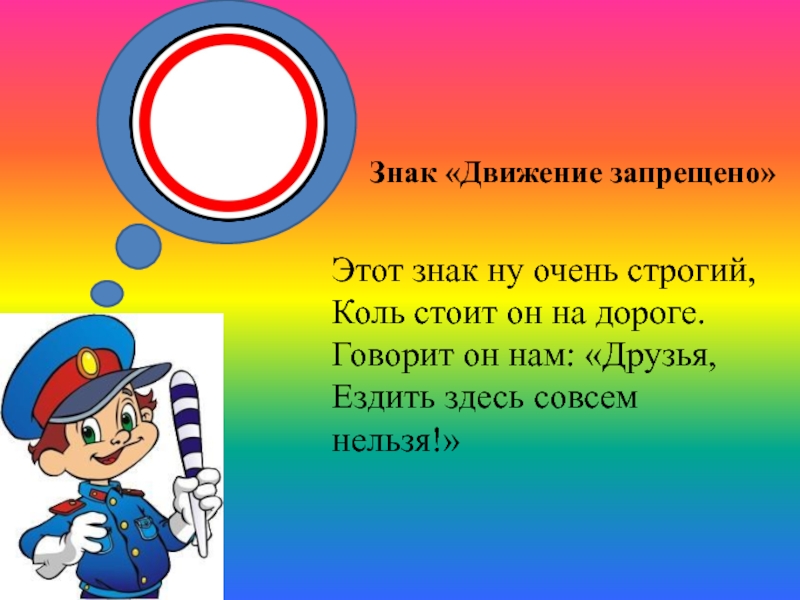 Знак «Движение запрещено»

Этот знак ну очень строгий,
Коль стоит он на дороге.
Говорит он нам: «Друзья,
Ездить здесь совсем
нельзя!»